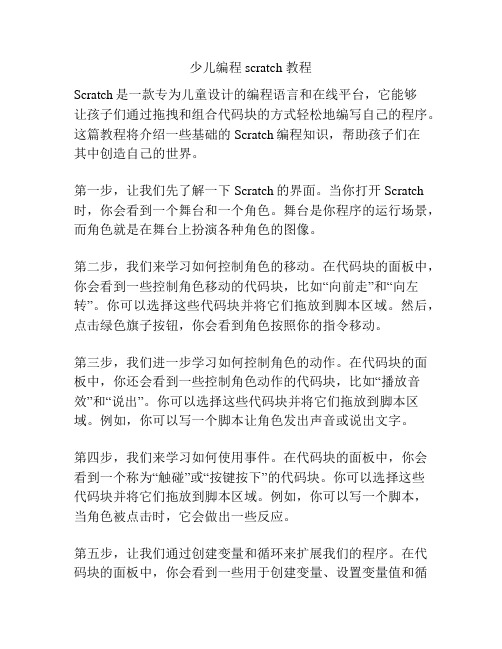 少儿编程 scratch 教程

Scratch 是一款专为儿童设计的编程语言和在线平台，它能够让孩子们通过拖拽和组合代码块的方式轻松地编写自己的程序。这篇教程将介绍一些基础的 Scratch 编程知识，帮助孩子们在其中创造自己的世界。

第一步，让我们先了解一下 Scratch 的界面。当你打开 Scratch 时，你会看到一个舞台和一个角色。舞台是你程序的运行场景，而角色就是在舞台上扮演各种角色的图像。

第二步，我们来学习如何控制角色的移动。在代码块的面板中，你会看到一些控制角色移动的代码块，比如“向前走”和“向左转”。你可以选择这些代码块并将它们拖放到脚本区域。然后，点击绿色旗子按钮，你会看到角色按照你的指令移动。

第三步，我们进一步学习如何控制角色的动作。在代码块的面板中，你还会看到一些控制角色动作的代码块，比如“播放音效”和“说出”。你可以选择这些代码块并将它们拖放到脚本区域。例如，你可以写一个脚本让角色发出声音或说出文字。

第四步，我们来学习如何使用事件。在代码块的面板中，你会看到一个称为“触碰”或“按键按下”的代码块。你可以选择这些代码块并将它们拖放到脚本区域。例如，你可以写一个脚本，当角色被点击时，它会做出一些反应。

第五步，让我们通过创建变量和循环来扩展我们的程序。在代码块的面板中，你会看到一些用于创建变量、设置变量值和循